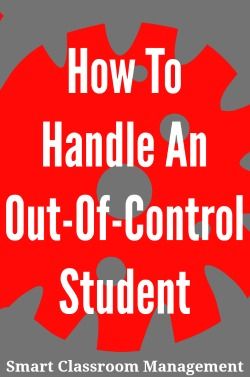 How To Handle An Out-Of-Control Student

Smart Classroom Management